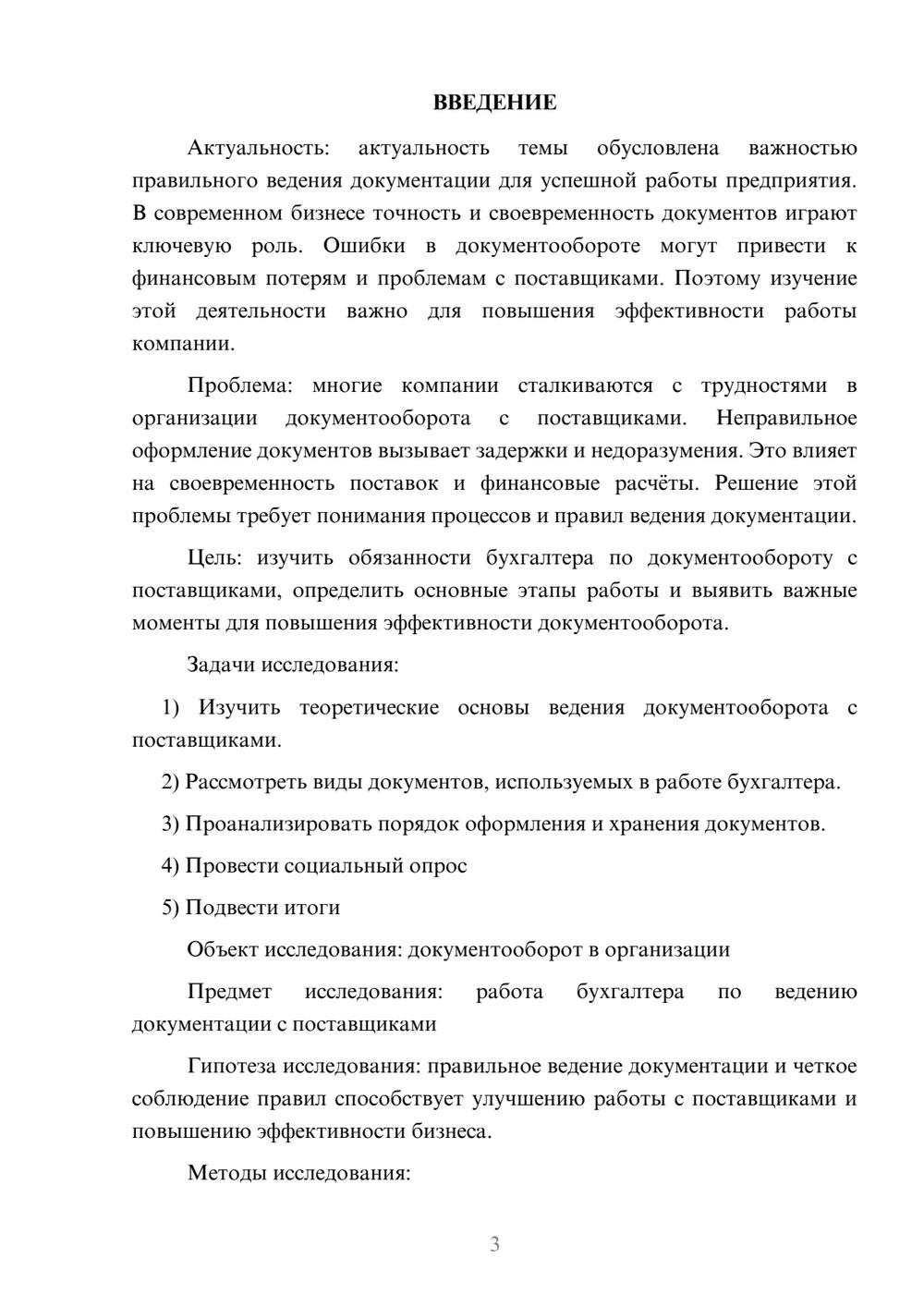 ВВЕДЕНИЕ

Актуальность: актуальность темы обусловлена важностью правильного ведения документации для успешной работы предприятия. В современном бизнесе точность и своевременность документов играют ключевую роль. Ошибки в документообороте могут привести к финансовым потерям и проблемам с поставщиками. Поэтому изучение этой деятельности важно для повышения эффективности работы компании.

Проблема: многие компании сталкиваются с трудностями в организации документооборота с поставщиками. Неправильное оформление документов вызывает задержки и недоразумения. Это влияет на своевременность поставок и финансовые расчёты. Решение этой проблемы требует понимания процессов и правил ведения документации.

Цель: изучить обязанности бухгалтера по документообороту с поставщиками, определить основные этапы работы и выявить важные моменты для повышения эффективности документооборота.

Задачи исследования:

1) Изучить теоретические основы ведения документооборота с поставщиками.

2) Рассмотреть виды документов, используемых в работе бухгалтера.

3) Проанализировать порядок оформления и хранения документов.

4) Провести социальный опрос

5) Подвести итоги

Объект исследования: документооборот в организации

Предмет исследования: работа бухгалтера по ведению документации с поставщиками

Гипотеза исследования: правильное ведение документации и четкое соблюдение правил способствует улучшению работы с поставщиками и повышению эффективности бизнеса.

Методы исследования:

3